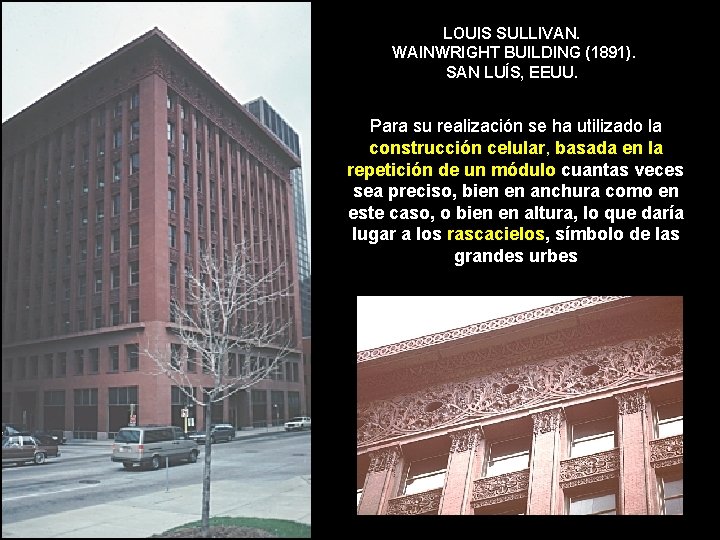 LOUIS SULLIVAN.
WAINWRIGHT BUILDING (1891).
SAN LUÍS, EEUU.

Para su realización se ha utilizado la construcción celular, basada en la repetición de un módulo cuantas veces sea preciso, bien en anchura como en este caso, o bien en altura, lo que daría lugar a los rascacielos, símbolo de las grandes urbes